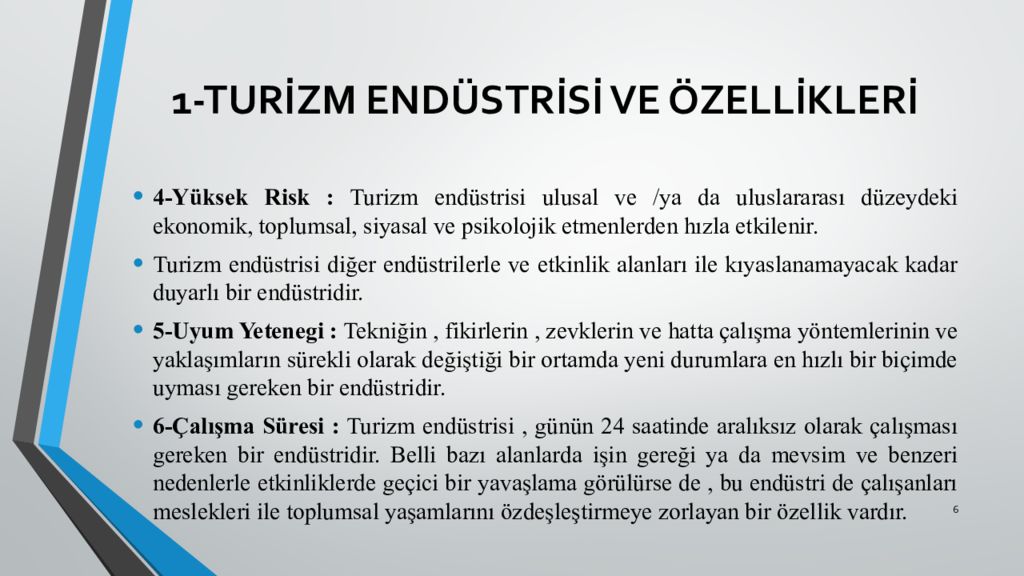 1-TURİZM ENDÜSTRİSİ VE ÖZELLİKLERİ

• 4-Yüksek Risk : Turizm endüstrisi ulusal ve /ya da uluslararası düzeydeki ekonomik, toplumsal, siyasal ve psikolojik etmenlerden hızla etkilenir.

• Turizm endüstrisi diğer endüstrilerle ve etkinlik alanları ile kıyaslanamayacak kadar duyarlı bir endüstridir.

• 5-Uyum Yetenegi : Tekniğin , fikirlerin , zevklerin ve hatta çalışma yöntemlerinin ve yaklaşımların sürekli olarak değiştiği bir ortamda yeni durumlara en hızlı bir biçimde uyması gereken bir endüstridir.

• 6-Çalışma Süresi : Turizm endüstrisi , günün 24 saatinde aralıksız olarak çalışması gereken bir endüstridir. Belli bazı alanlarda işin gereği ya da mevsim ve benzeri nedenlerle etkinliklerde geçici bir yavaşlama görülürse de , bu endüstri de çalışanları meslekleri ile toplumsal yaşamlarını özdeşleştirmeye zorlayan bir özellik vardır.

6